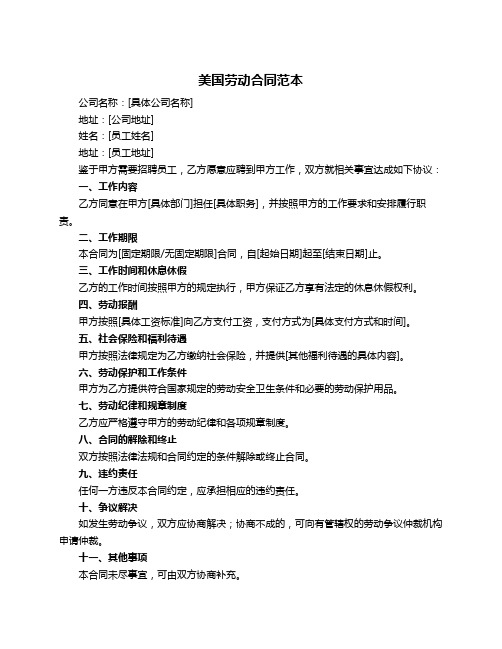 美国劳动合同范本

公司名称：[具体公司名称]

地址：[公司地址]

姓名：[员工姓名]

地址：[员工地址]

鉴于甲方需要招聘员工，乙方愿意应聘到甲方工作，双方就相关事宜达成如下协议：

一、工作内容

乙方同意在甲方[具体部门]担任[具体职务]，并按照甲方的工作要求和安排履行职责。

二、工作期限

本合同为[固定期限/无固定期限]合同，自[起始日期]起至[结束日期]止。

三、工作时间和休息休假

乙方的工作时间按照甲方的规定执行，甲方保证乙方享有法定的休息休假权利。

四、劳动报酬

甲方按照[具体工资标准]向乙方支付工资，支付方式为[具体支付方式和时间]。

五、社会保险和福利待遇

甲方按照法律规定为乙方缴纳社会保险，并提供[其他福利待遇的具体内容]。

六、劳动保护和工作条件

甲方为乙方提供符合国家规定的劳动安全卫生条件和必要的劳动保护用品。

七、劳动纪律和规章制度

乙方应严格遵守甲方的劳动纪律和各项规章制度。

八、合同的解除和终止

双方按照法律法规和合同约定的条件解除或终止合同。

九、违约责任

任何一方违反本合同约定，应承担相应的违约责任。

十、争议解决

如发生劳动争议，双方应协商解决；协商不成的，可向有管辖权的劳动争议仲裁机构申请仲裁。

十一、其他事项

本合同未尽事宜，可由双方协商补充。